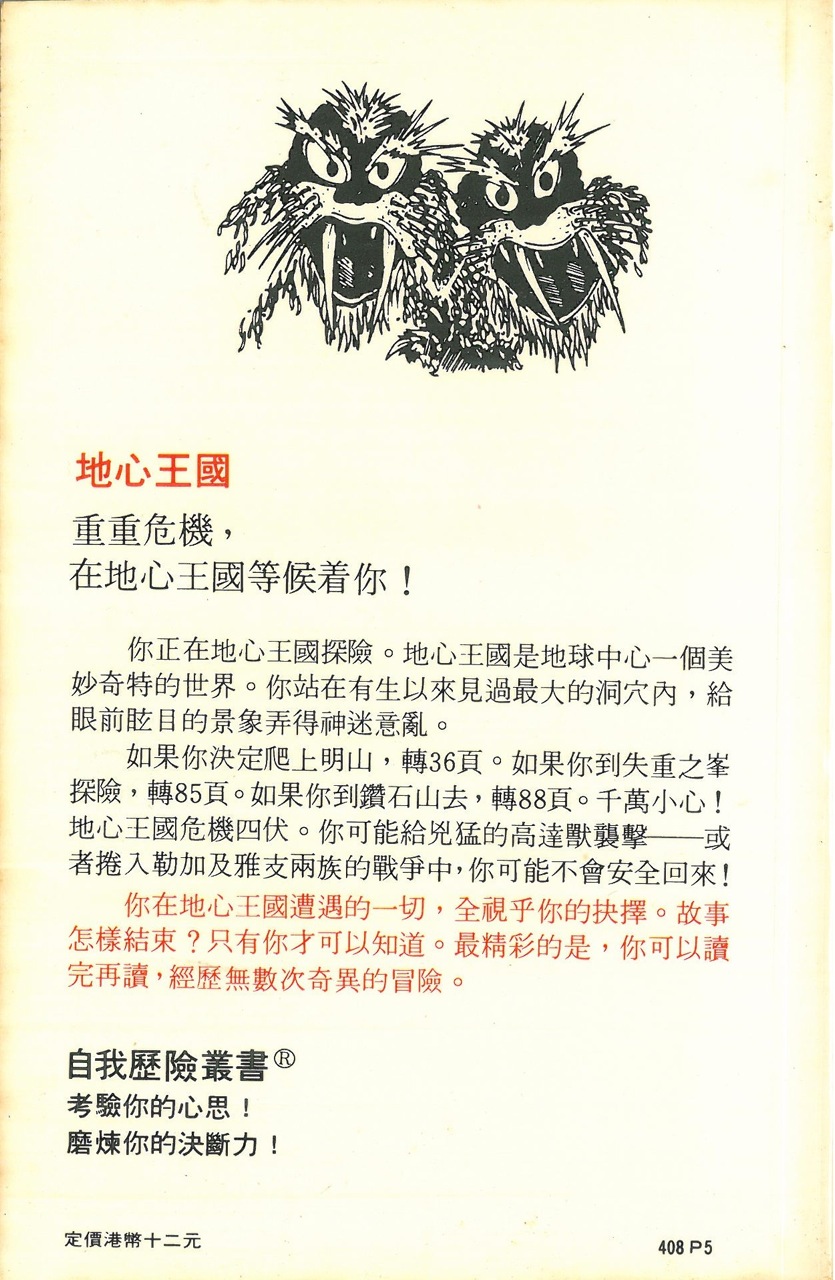 地心王國

重重危機，
在地心王國等候着你！

你正在地心王國探險。地心王國是地球中心一個美妙奇特的世界。你站在有生以來見過最大的洞穴內，給眼前眩目的景象弄得神迷意亂。

如果你決定爬上明山，轉36頁。如果你到失重之峯探險，轉85頁。如果你到鑽石山去，轉88頁。千萬小心！地心王國危機四伏。你可能給兇猛的高達獸襲擊——或者捲入勒加及雅支兩族的戰爭中，你可能不會安全回來！

你在地心王國遭遇的一切，全視乎你的抉擇。故事怎樣結束？只有你才可以知道。最精彩的是，你可以讀完再讀，經歷無數次奇異的冒險。

自我歷險叢書®
考驗你的心思！
磨煉你的決斷力！

定價港幣十二元

408 P5